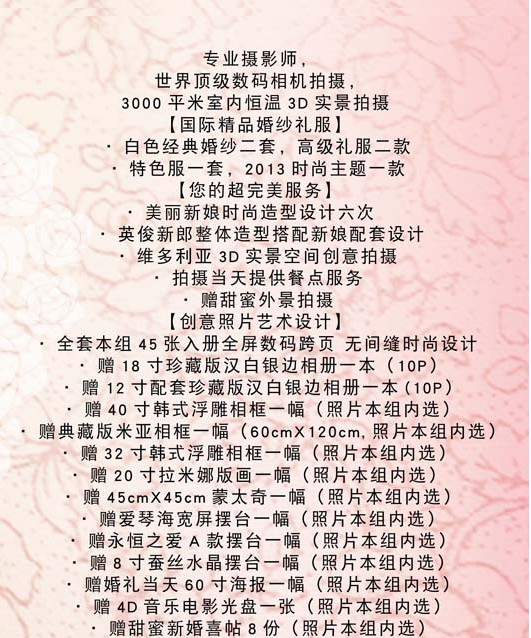 专业摄影师，
世界顶级数码相机拍摄，
3000 平米室内恒温 3D 实景拍摄
【国际精品婚纱礼服】
· 白色经典婚纱二套，高级礼服二款
· 特色服一套，2013 时尚主题一款
【您的超完美服务】
· 美丽新娘时尚造型设计六次
· 英俊新郎整体造型搭配新娘配套设计
· 维多利亚 3D 实景空间创意拍摄
· 拍摄当天提供餐点服务
· 赠甜蜜外景拍摄
【创意照片艺术设计】
· 全套本组 45 张入册全屏数码跨页 无间缝时尚设计
· 赠 18 寸珍藏版汉白银边相册一本（10P）
· 赠 12 寸配套珍藏版汉白银边相册一本（10P）
· 赠 40 寸韩式浮雕相框一幅（照片本组内选）
· 赠典藏版米亚相框一幅（60cmX120cm, 照片本组内选）
· 赠 32 寸韩式浮雕相框一幅（照片本组内选）
· 赠 20 寸拉米娜版画一幅（照片本组内选）
· 赠 45cmX45cm 蒙太奇一幅（照片本组内选）
· 赠爱琴海宽屏摆台一幅（照片本组内选）
· 赠永恒之爱 A 款摆台一幅（照片本组内选）
· 赠 8 寸蚕丝水晶摆台一幅（照片本组内选）
· 赠婚礼当天 60 寸海报一幅（照片本组内选）
· 赠 4D 音乐电影光盘一张（照片本组内选）
· 赠甜蜜新婚喜帖 8 份（照片本组内选）